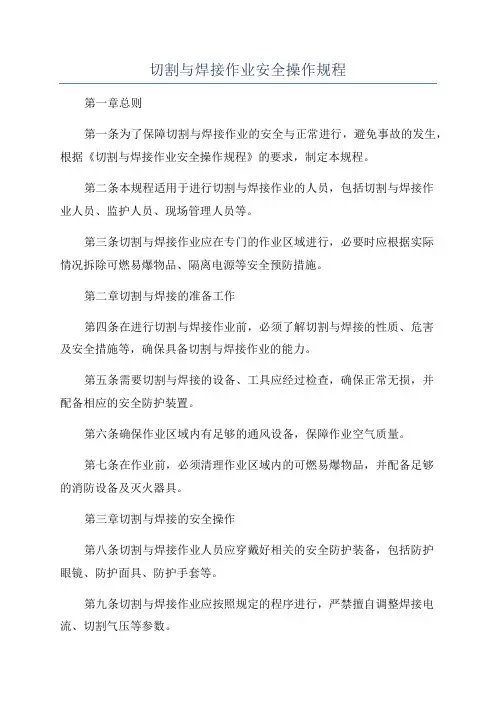 切割与焊接作业安全操作规程

第一章总则

第一条为了保障切割与焊接作业的安全与正常进行，避免事故的发生，根据《切割与焊接作业安全操作规程》的要求，制定本规程。

第二条本规程适用于进行切割与焊接作业的人员，包括切割与焊接作业人员、监护人员、现场管理人员等。

第三条切割与焊接作业应在专门的作业区域进行，必要时应根据实际情况拆除可燃易爆物品、隔离电源等安全预防措施。

第二章切割与焊接的准备工作

第四条在进行切割与焊接作业前，必须了解切割与焊接的性质、危害及安全措施等，确保具备切割与焊接作业的能力。

第五条需要切割与焊接的设备、工具应经过检查，确保正常无损，并配备相应的安全防护装置。

第六条确保作业区域内有足够的通风设备，保障作业空气质量。

第七条在作业前，必须清理作业区域内的可燃易爆物品，并配备足够的消防设备及灭火器具。

第三章切割与焊接的安全操作

第八条切割与焊接作业人员应穿戴好相关的安全防护装备，包括防护眼镜、防护面具、防护手套等。

第九条切割与焊接作业应按照规定的程序进行，严禁擅自调整焊接电流、切割气压等参数。